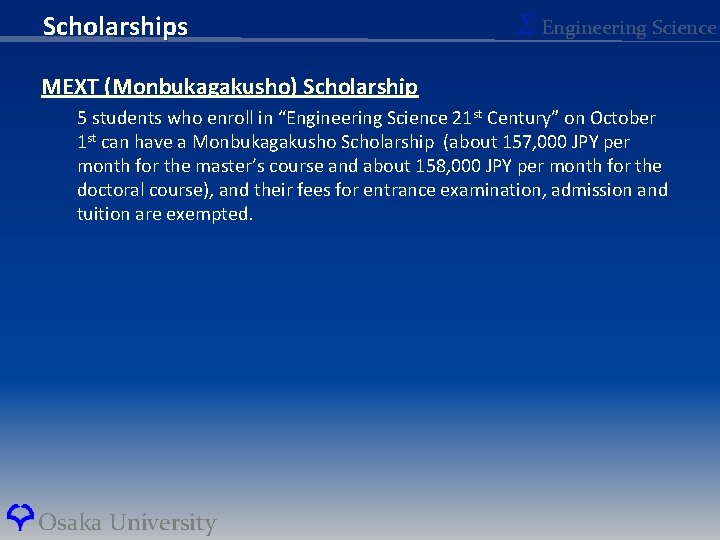 Scholarships

Σ Engineering Science

MEXT (Monbukagakusho) Scholarship

5 students who enroll in "Engineering Science 21st Century" on October 1st can have a Monbukagakusho Scholarship (about 157,000 JPY per month for the master's course and about 158,000 JPY per month for the doctoral course), and their fees for entrance examination, admission and tuition are exempted.

Osaka University